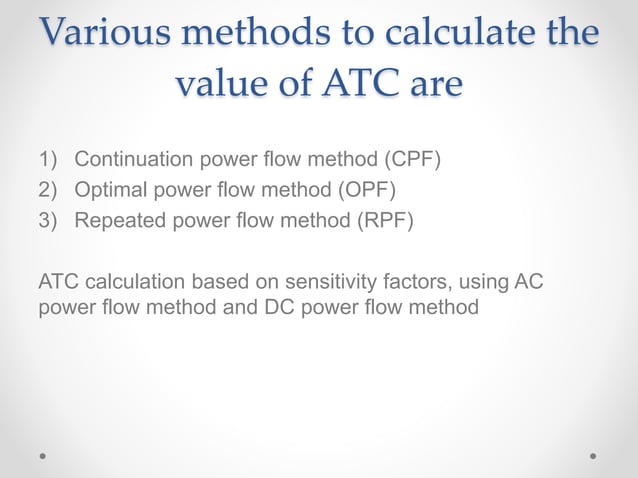 Various methods to calculate the value of ATC are

1) Continuation power flow method (CPF)
2) Optimal power flow method (OPF)
3) Repeated power flow method (RPF)

ATC calculation based on sensitivity factors, using AC power flow method and DC power flow method